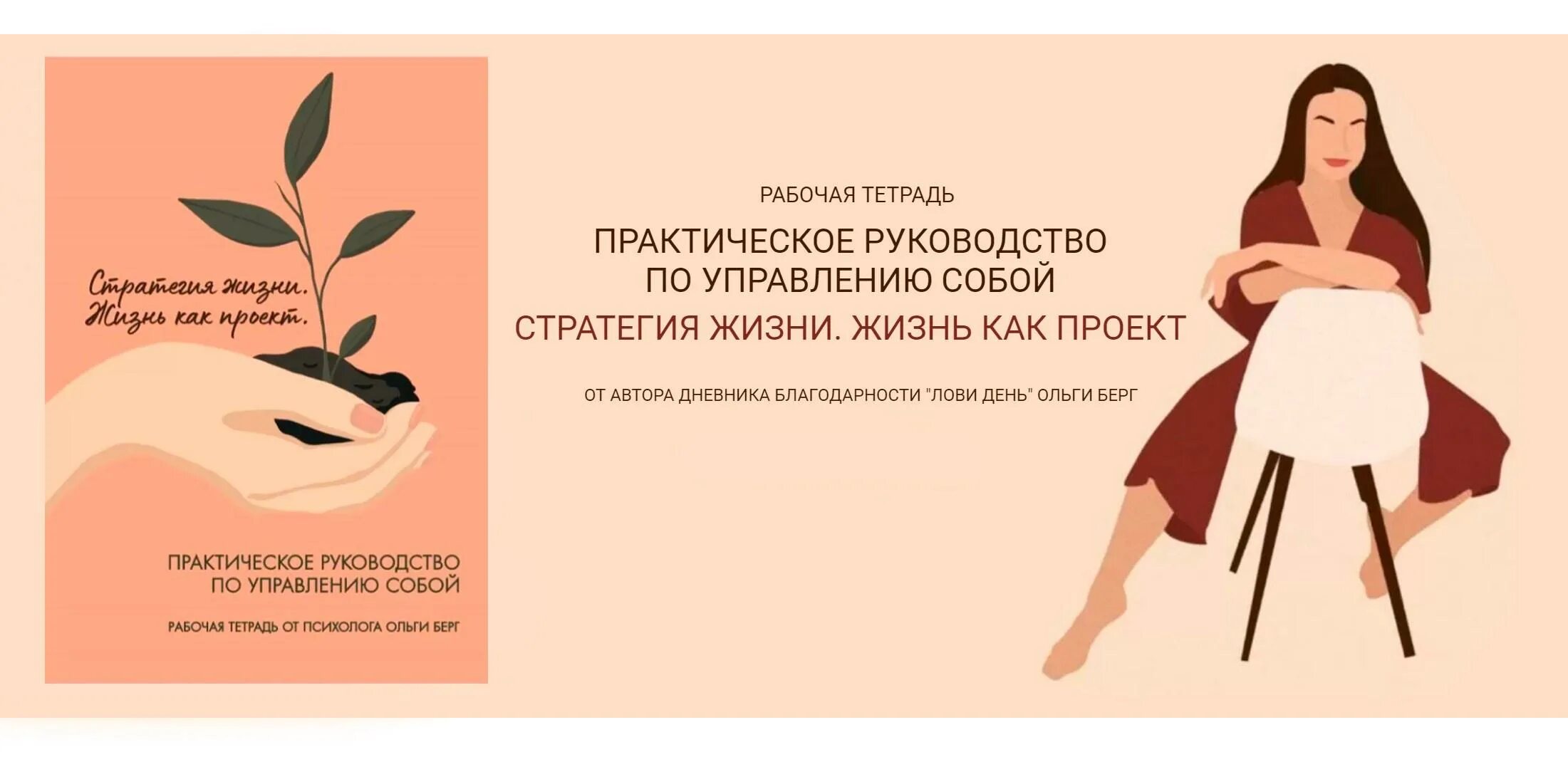 Стратегия жизни.
Жизнь как проект.

ПРАКТИЧЕСКОЕ РУКОВОДСТВО ПО УПРАВЛЕНИЮ СОБОЙ

РАБОЧАЯ ТЕТРАДЬ ОТ ПСИХОЛОГА ОЛЬГИ БЕРГ

РАБОЧАЯ ТЕТРАДЬ

ПРАКТИЧЕСКОЕ РУКОВОДСТВО ПО УПРАВЛЕНИЮ СОБОЙ

СТРАТЕГИЯ ЖИЗНИ. ЖИЗНЬ КАК ПРОЕКТ

ОТ АВТОРА ДНЕВНИКА БЛАГОДАРНОСТИ "ЛОВИ ДЕНЬ" ОЛЬГИ БЕРГ